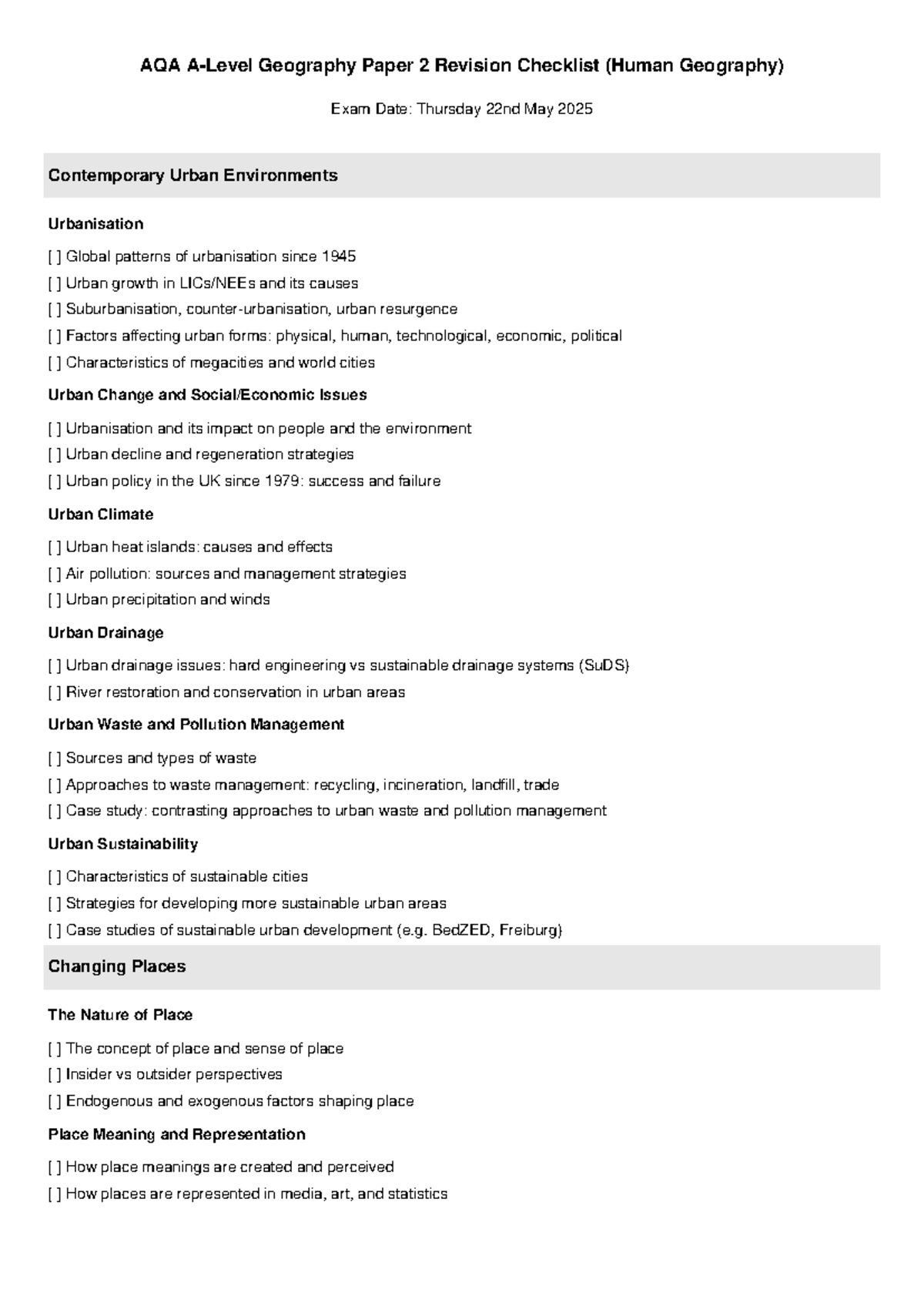 AQA A-Level Geography Paper 2 Revision Checklist (Human Geography)

Exam Date: Thursday 22nd May 2025

Contemporary Urban Environments

Urbanisation

[ ] Global patterns of urbanisation since 1945
[ ] Urban growth in LICs/NEEs and its causes
[ ] Suburbanisation, counter-urbanisation, urban resurgence
[ ] Factors affecting urban forms: physical, human, technological, economic, political
[ ] Characteristics of megacities and world cities

Urban Change and Social/Economic Issues

[ ] Urbanisation and its impact on people and the environment
[ ] Urban decline and regeneration strategies
[ ] Urban policy in the UK since 1979: success and failure

Urban Climate

[ ] Urban heat islands: causes and effects
[ ] Air pollution: sources and management strategies
[ ] Urban precipitation and winds

Urban Drainage

[ ] Urban drainage issues: hard engineering vs sustainable drainage systems (SuDS)
[ ] River restoration and conservation in urban areas

Urban Waste and Pollution Management

[ ] Sources and types of waste
[ ] Approaches to waste management: recycling, incineration, landfill, trade
[ ] Case study: contrasting approaches to urban waste and pollution management

Urban Sustainability

[ ] Characteristics of sustainable cities
[ ] Strategies for developing more sustainable urban areas
[ ] Case studies of sustainable urban development (e.g. BedZED, Freiburg)

Changing Places

The Nature of Place

[ ] The concept of place and sense of place
[ ] Insider vs outsider perspectives
[ ] Endogenous and exogenous factors shaping place

Place Meaning and Representation

[ ] How place meanings are created and perceived
[ ] How places are represented in media, art, and statistics